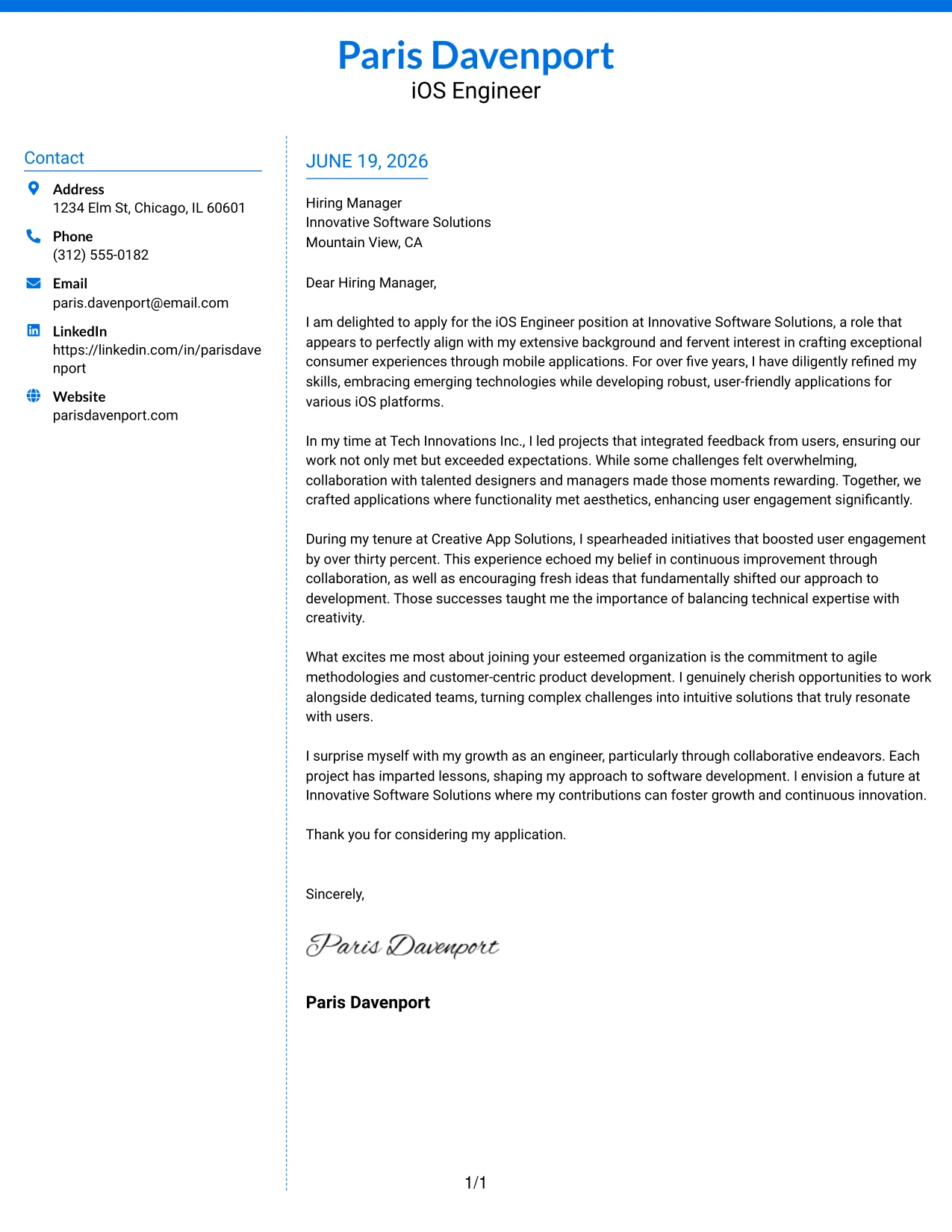 Paris Davenport
iOS Engineer

Contact

Address
1234 Elm St, Chicago, IL 60601

Phone
(312) 555-0182

Email
paris.davenport@email.com

LinkedIn
https://linkedin.com/in/parisdavenport

Website
parisdavenport.com

JUNE 19, 2026

Hiring Manager
Innovative Software Solutions
Mountain View, CA

Dear Hiring Manager,

I am delighted to apply for the iOS Engineer position at Innovative Software Solutions, a role that appears to perfectly align with my extensive background and fervent interest in crafting exceptional consumer experiences through mobile applications. For over five years, I have diligently refined my skills, embracing emerging technologies while developing robust, user-friendly applications for various iOS platforms.

In my time at Tech Innovations Inc., I led projects that integrated feedback from users, ensuring our work not only met but exceeded expectations. While some challenges felt overwhelming, collaboration with talented designers and managers made those moments rewarding. Together, we crafted applications where functionality met aesthetics, enhancing user engagement significantly.

During my tenure at Creative App Solutions, I spearheaded initiatives that boosted user engagement by over thirty percent. This experience echoed my belief in continuous improvement through collaboration, as well as encouraging fresh ideas that fundamentally shifted our approach to development. Those successes taught me the importance of balancing technical expertise with creativity.

What excites me most about joining your esteemed organization is the commitment to agile methodologies and customer-centric product development. I genuinely cherish opportunities to work alongside dedicated teams, turning complex challenges into intuitive solutions that truly resonate with users.

I surprise myself with my growth as an engineer, particularly through collaborative endeavors. Each project has imparted lessons, shaping my approach to software development. I envision a future at Innovative Software Solutions where my contributions can foster growth and continuous innovation.

Thank you for considering my application.

Sincerely,

Paris Davenport

Paris Davenport

1/1